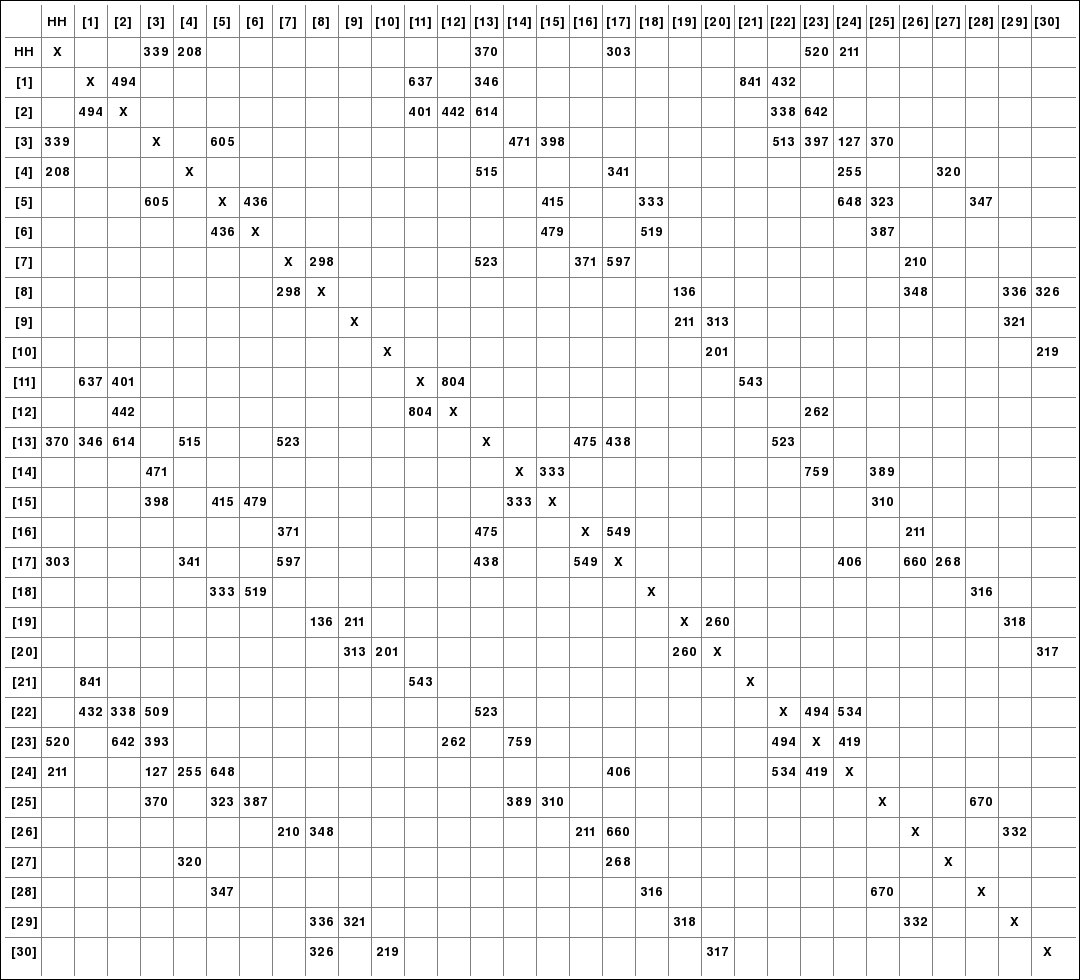 | | HH | [1] | [2] | [3] | [4] | [5] | [6] | [7] | [8] | [9] | [10] | [11] | [12] | [13] | [14] | [15] | [16] | [17] | [18] | [19] | [20] | [21] | [22] | [23] | [24] | [25] | [26] | [27] | [28] | [29] | [30] |
|---|---|---|---|---|---|---|---|---|---|---|---|---|---|---|---|---|---|---|---|---|---|---|---|---|---|---|---|---|---|---|---|
| HH | X | | | 339 | 208 | | | | | | | | | 370 | | | | 303 | | | | | | 520 | 211 | | | | | | |
| [1] | | X | 494 | | | | | | | | | 637 | | 346 | | | | | | | | 841 | 432 | | | | | | | | |
| [2] | | 494 | X | | | | | | | | | 401 | 442 | 614 | | | | | | | | | 338 | 642 | | | | | | | |
| [3] | 339 | | | X | | 605 | | | | | | | | | 471 | 398 | | | | | | | 513 | 397 | 127 | 370 | | | | | |
| [4] | 208 | | | | X | | | | | | | | | 515 | | | | 341 | | | | | | | 255 | | | 320 | | | |
| [5] | | | | 605 | | X | 436 | | | | | | | | | 415 | | | 333 | | | | | | 648 | 323 | | | 347 | | |
| [6] | | | | | | 436 | X | | | | | | | | | 479 | | | 519 | | | | | | | 387 | | | | | |
| [7] | | | | | | | | X | 298 | | | | | 523 | | | 371 | 597 | | | | | | | | | 210 | | | | |
| [8] | | | | | | | | 298 | X | | | | | | | | | | | 136 | | | | | | | 348 | | | 336 | 326 |
| [9] | | | | | | | | | | X | | | | | | | | | | 211 | 313 | | | | | | | | | 321 | |
| [10] | | | | | | | | | | | X | | | | | | | | | | 201 | | | | | | | | | | 219 |
| [11] | | 637 | 401 | | | | | | | | | X | 804 | | | | | | | | | 543 | | | | | | | | | |
| [12] | | | 442 | | | | | | | | | 804 | X | | | | | | | | | | | 262 | | | | | | | |
| [13] | 370 | 346 | 614 | | 515 | | | 523 | | | | | | X | | | 475 | 438 | | | | | 523 | | | | | | | | |
| [14] | | | | 471 | | | | | | | | | | | X | 333 | | | | | | | | 759 | | 389 | | | | | |
| [15] | | | | 398 | | 415 | 479 | | | | | | | | 333 | X | | | | | | | | | | 310 | | | | | |
| [16] | | | | | | | | 371 | | | | | | 475 | | | X | 549 | | | | | | | | | 211 | | | | |
| [17] | 303 | | | | 341 | | | 597 | | | | | | 438 | | | 549 | X | | | | | | | 406 | | 660 | 268 | | | |
| [18] | | | | | | 333 | 519 | | | | | | | | | | | | X | | | | | | | | | | 316 | | |
| [19] | | | | | | | | | 136 | 211 | | | | | | | | | | X | 260 | | | | | | | | | 318 | |
| [20] | | | | | | | | | | 313 | 201 | | | | | | | | | 260 | X | | | | | | | | | | 317 |
| [21] | | 841 | | | | | | | | | | 543 | | | | | | | | | | X | | | | | | | | | |
| [22] | | 432 | 338 | 509 | | | | | | | | | | 523 | | | | | | | | | X | 494 | 534 | | | | | | |
| [23] | 520 | | 642 | 393 | | | | | | | | | 262 | | 759 | | | | | | | | 494 | X | 419 | | | | | | |
| [24] | 211 | | | 127 | 255 | 648 | | | | | | | | | | | | 406 | | | | | 534 | 419 | X | | | | | | |
| [25] | | | | 370 | | 323 | 387 | | | | | | | | 389 | 310 | | | | | | | | | | X | | | 670 | | |
| [26] | | | | | | | | 210 | 348 | | | | | | | | 211 | 660 | | | | | | | | | X | | | 332 | |
| [27] | | | | | 320 | | | | | | | | | | | | | 268 | | | | | | | | | | X | | | |
| [28] | | | | | | 347 | | | | | | | | | | | | | 316 | | | | | | | 670 | | | X | | |
| [29] | | | | | | | | | 336 | 321 | | | | | | | | | | 318 | | | | | | | 332 | | | X | |
| [30] | | | | | | | | | 326 | | 219 | | | | | | | | | | 317 | | | | | | | | | | X |